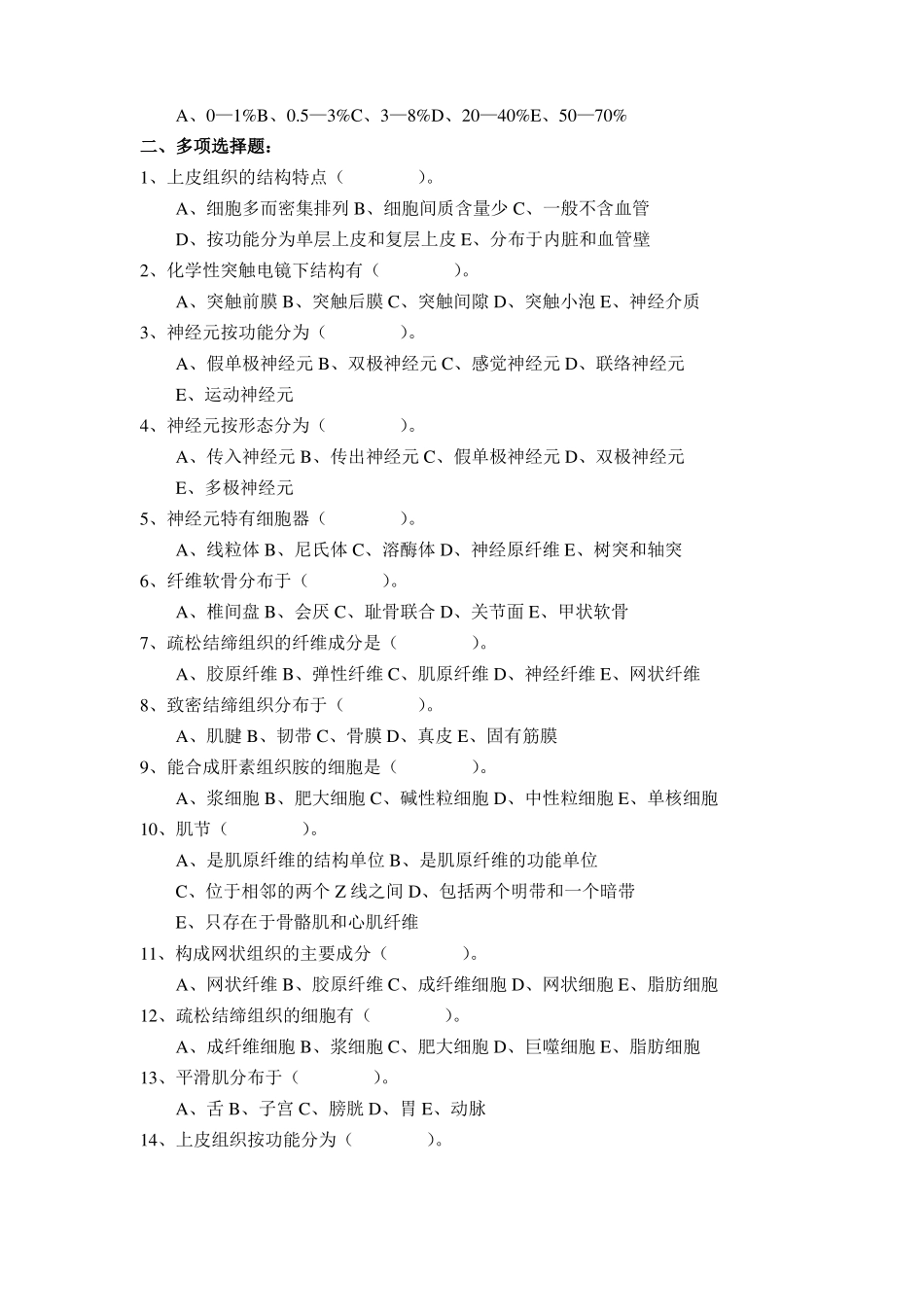 A、0—1%B、0.5—3%C、3—8%D、20—40%E、50—70%

二、多项选择题：

1、上皮组织的结构特点（　　　　）。

A、细胞多而密集排列 B、细胞间质含量少 C、一般不含血管

D、按功能分为单层上皮和复层上皮 E、分布于内脏和血管壁

2、化学性突触电镜下结构有（　　　　）。

A、突触前膜 B、突触后膜 C、突触间隙 D、突触小泡 E、神经介质

3、神经元按功能分为（　　　　）。

A、假单极神经元 B、双极神经元 C、感觉神经元 D、联络神经元

E、运动神经元

4、神经元按形态分为（　　　　）。

A、传入神经元 B、传出神经元 C、假单极神经元 D、双极神经元

E、多极神经元

5、神经元特有细胞器（　　　　）。

A、线粒体 B、尼氏体 C、溶酶体 D、神经原纤维 E、树突和轴突

6、纤维软骨分布于（　　　　）。

A、椎间盘 B、会厌 C、耻骨联合 D、关节面 E、甲状软骨

7、疏松结缔组织的纤维成分是（　　　　）。

A、胶原纤维 B、弹性纤维 C、肌原纤维 D、神经纤维 E、网状纤维

8、致密结缔组织分布于（　　　　）。

A、肌腱 B、韧带 C、骨膜 D、真皮 E、固有筋膜

9、能合成肝素组织胺的细胞是（　　　　）。

A、浆细胞 B、肥大细胞 C、碱性粒细胞 D、中性粒细胞 E、单核细胞

10、肌节（　　　　）。

A、是肌原纤维的结构单位 B、是肌原纤维的功能单位

C、位于相邻的两个 Z 线之间 D、包括两个明带和一个暗带

E、只存在于骨骼肌和心肌纤维

11、构成网状组织的主要成分（　　　　）。

A、网状纤维 B、胶原纤维 C、成纤维细胞 D、网状细胞 E、脂肪细胞

12、疏松结缔组织的细胞有（　　　　）。

A、成纤维细胞 B、浆细胞 C、肥大细胞 D、巨噬细胞 E、脂肪细胞

13、平滑肌分布于（　　　　）。

A、舌 B、子宫 C、膀胱 D、胃 E、动脉

14、上皮组织按功能分为（　　　　）。